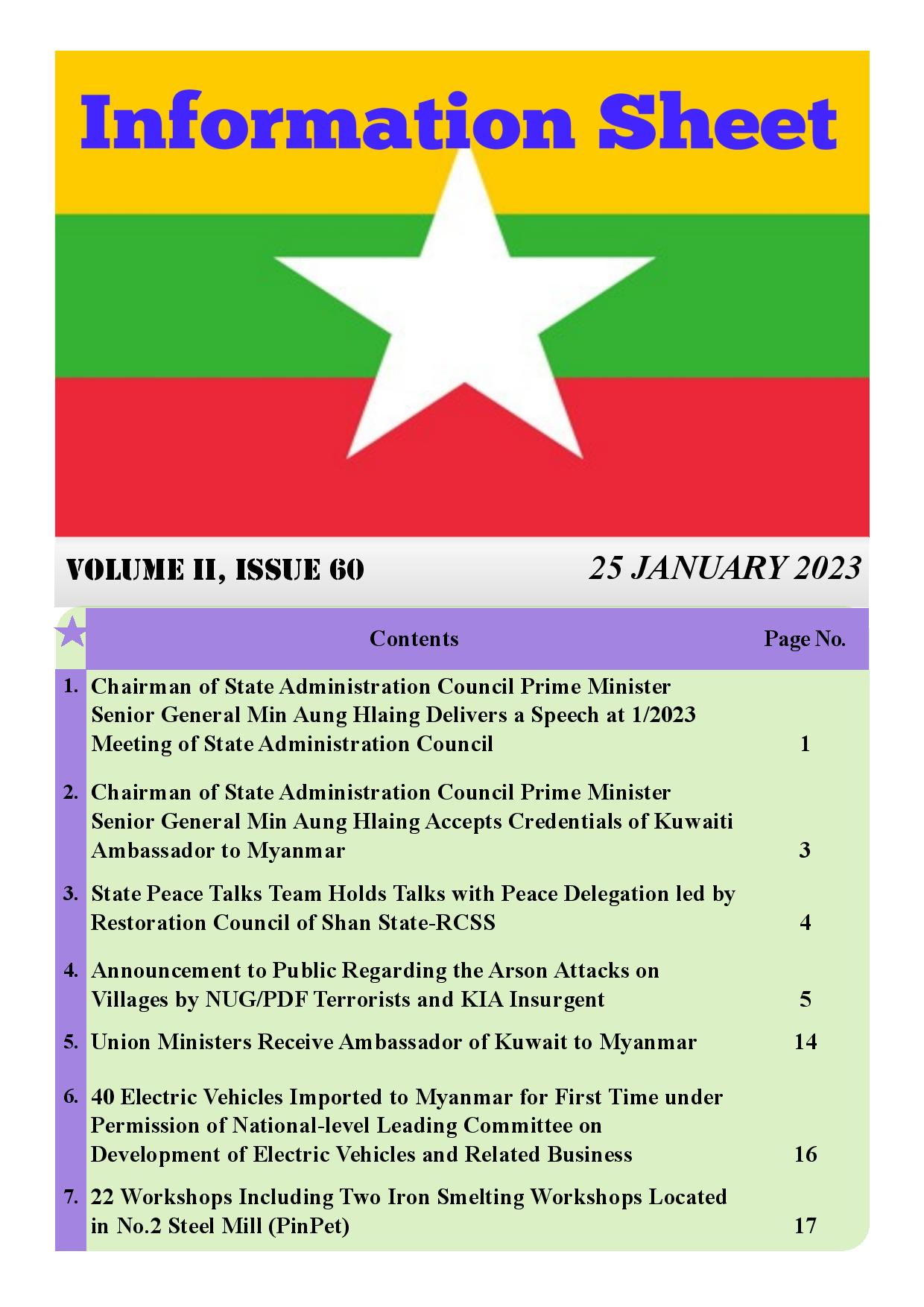 Information Sheet

VOLUME II, ISSUE 60

25 JANUARY 2023

| | Contents | Page No. |
|---|---|---|
| 1. | Chairman of State Administration Council Prime Minister Senior General Min Aung Hlaing Delivers a Speech at 1/2023 Meeting of State Administration Council | 1 |
| 2. | Chairman of State Administration Council Prime Minister Senior General Min Aung Hlaing Accepts Credentials of Kuwaiti Ambassador to Myanmar | 3 |
| 3. | State Peace Talks Team Holds Talks with Peace Delegation led by Restoration Council of Shan State-RCSS | 4 |
| 4. | Announcement to Public Regarding the Arson Attacks on Villages by NUG/PDF Terrorists and KIA Insurgent | 5 |
| 5. | Union Ministers Receive Ambassador of Kuwait to Myanmar | 14 |
| 6. | 40 Electric Vehicles Imported to Myanmar for First Time under Permission of National-level Leading Committee on Development of Electric Vehicles and Related Business | 16 |
| 7. | 22 Workshops Including Two Iron Smelting Workshops Located in No.2 Steel Mill (PinPet) | 17 |